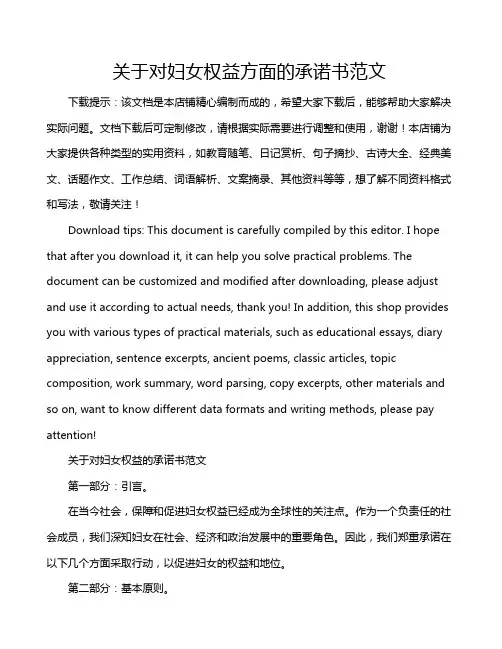 关于对妇女权益方面的承诺书范文

下载提示：该文档是本店铺精心编制而成的，希望大家下载后，能够帮助大家解决实际问题。文档下载后可定制修改，请根据实际需要进行调整和使用，谢谢！本店铺为大家提供各种类型的实用资料，如教育随笔、日记赏析、句子摘抄、古诗大全、经典美文、话题作文、工作总结、词语解析、文案摘录、其他资料等等，想了解不同资料格式和写法，敬请关注！

Download tips: This document is carefully compiled by this editor. I hope that after you download it, it can help you solve practical problems. The document can be customized and modified after downloading, please adjust and use it according to actual needs, thank you! In addition, this shop provides you with various types of practical materials, such as educational essays, diary appreciation, sentence excerpts, ancient poems, classic articles, topic composition, work summary, word parsing, copy excerpts, other materials and so on, want to know different data formats and writing methods, please pay attention!

关于对妇女权益的承诺书范文

第一部分：引言。

在当今社会，保障和促进妇女权益已经成为全球性的关注点。作为一个负责任的社会成员，我们深知妇女在社会、经济和政治发展中的重要角色。因此，我们郑重承诺在以下几个方面采取行动，以促进妇女的权益和地位。

第二部分：基本原则。